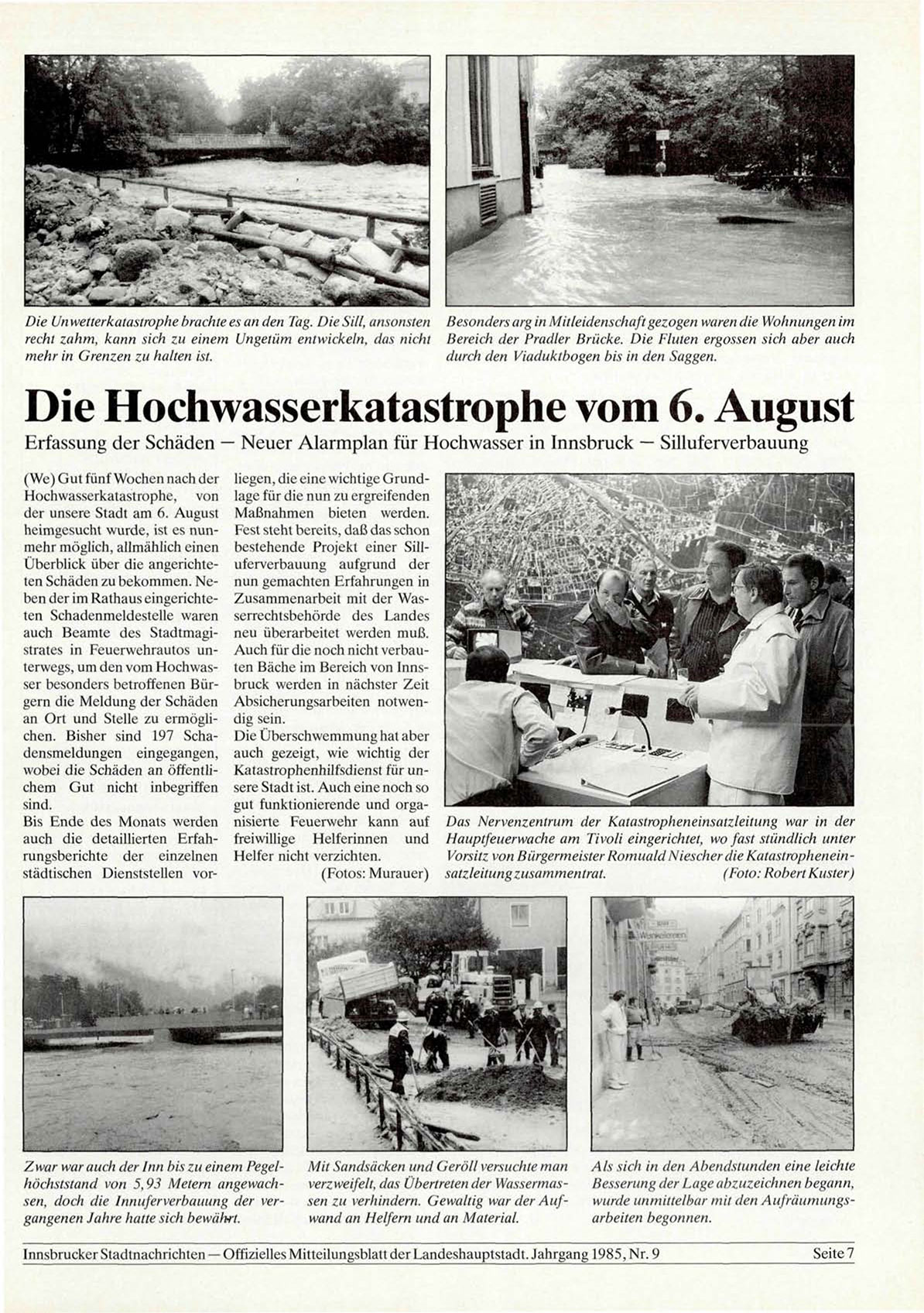 Die Unwetterkatastrophe brachte es an den Tag. Die Sill, ansonsten recht zahm, kann sich zu einem Ungetüm entwickeln, das nicht mehr in Grenzen zu halten ist.

Besonders arg in Mitleidenschaft gezogen waren die Wohnungen im Bereich der Pradler Brücke. Die Fluten ergossen sich aber auch durch den Viaduktbogen bis in den Saggen.

Die Hochwasserkatastrophe vom 6. August

Erfassung der Schäden — Neuer Alarmplan für Hochwasser in Innsbruck — Silluferverbauung

(We) Gut fünf Wochen nach der Hochwasserkatastrophe, von der unsere Stadt am 6. August heimgesucht wurde, ist es nunmehr möglich, allmählich einen Überblick über die angerichteten Schäden zu bekommen. Neben der im Rathaus eingerichteten Schadenmeldestelle waren auch Beamte des Stadtmagistrates in Feuerwehrautos unterwegs, um den vom Hochwasser besonders betroffenen Bürgern die Meldung der Schäden an Ort und Stelle zu ermöglichen. Bisher sind 197 Schadensmeldungen eingegangen, wobei die Schäden an öffentlichem Gut nicht inbegriffen sind.
Bis Ende des Monats werden auch die detaillierten Erfahrungsberichte der einzelnen städtischen Dienststellen vorliegen, die eine wichtige Grundlage für die nun zu ergreifenden Maßnahmen bieten werden. Fest steht bereits, daß das schon bestehende Projekt einer Silluferverbauung aufgrund der nun gemachten Erfahrungen in Zusammenarbeit mit der Wasserrechtsbehörde des Landes neu überarbeitet werden muß. Auch für die noch nicht verbauten Bäche im Bereich von Innsbruck werden in nächster Zeit Absicherungsarbeiten notwendig sein.
Die Überschwemmung hat aber auch gezeigt, wie wichtig der Katastrophenhilfsdienst für unsere Stadt ist. Auch eine noch so gut funktionierende und organisierte Feuerwehr kann auf freiwillige Helferinnen und Helfer nicht verzichten.
(Fotos: Murauer)

Das Nervenzentrum der Katastropheneinsatzleitung war in der Hauptfeuerwache am Tivoli eingerichtet, wo fast stündlich unter Vorsitz von Bürgermeister Romuald Niescher die Katastropheneinsatzleitung zusammentrat. (Foto: Robert Kuster)

Zwar war auch der Inn bis zu einem Pegelhöchststand von 5,93 Metern angewachsen, doch die Innuferverbauung der vergangenen Jahre hatte sich bewährt.

Mit Sandsäcken und Geröll versuchte man verzweifelt, das Übertreten der Wassermassen zu verhindern. Gewaltig war der Aufwand an Helfern und an Material.

Als sich in den Abendstunden eine leichte Besserung der Lage abzuzeichnen begann, wurde unmittelbar mit den Aufräumungsarbeiten begonnen.

Innsbrucker Stadtnachrichten — Offizielles Mitteilungsblatt der Landeshauptstadt. Jahrgang 1985, Nr. 9 Seite 7